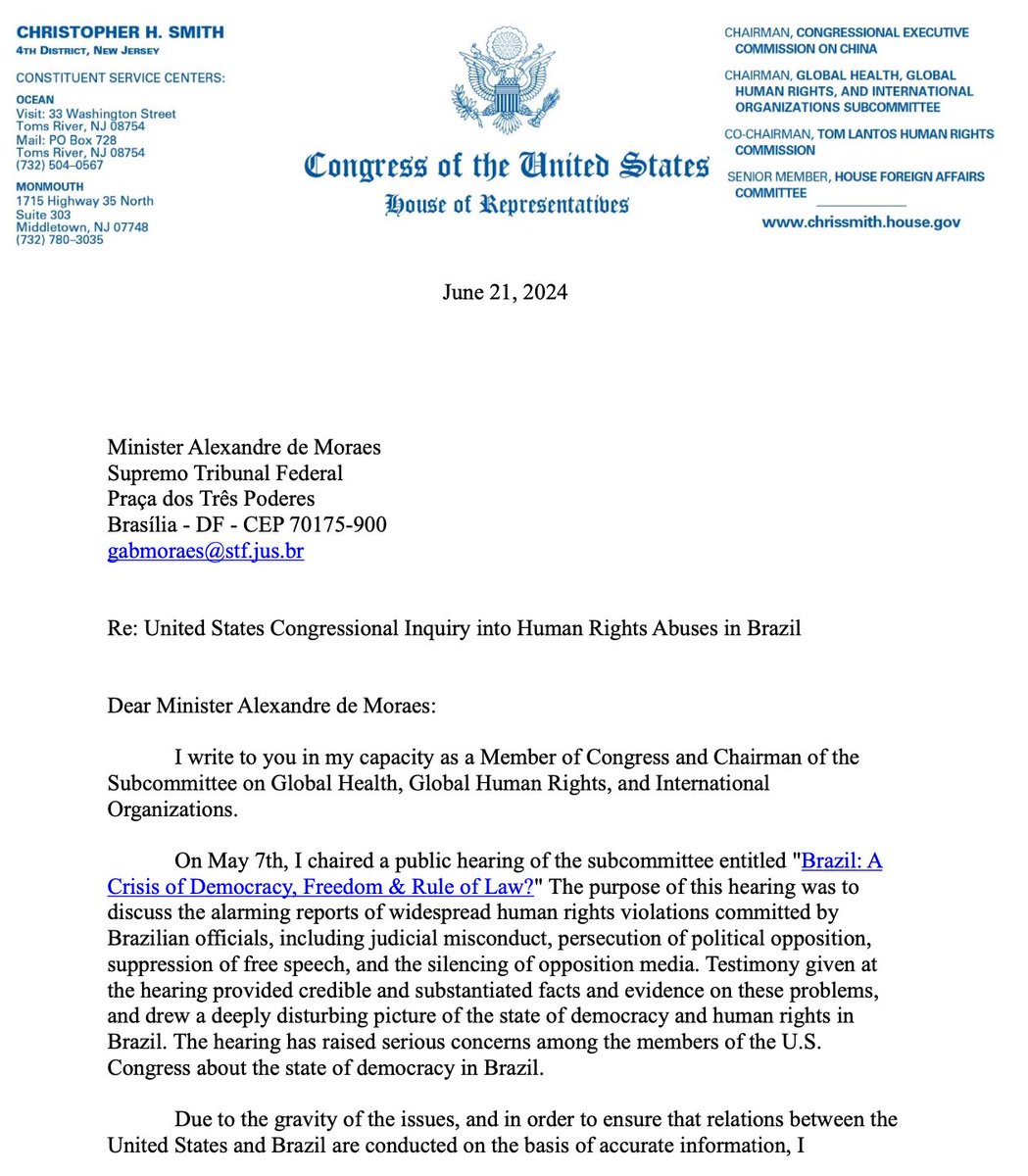 CHRISTOPHER H. SMITH
4TH DISTRICT, NEW JERSEY

CONSTITUENT SERVICE CENTERS:

OCEAN
Visit: 33 Washington Street
Toms River, NJ 08754
Mail: PO Box 728
Toms River, NJ 08754
(732) 504–0567

MONMOUTH
1715 Highway 35 North
Suite 303
Middletown, NJ 07748
(732) 780–3035

Congress of the United States
House of Representatives

CHAIRMAN, CONGRESSIONAL EXECUTIVE COMMISSION ON CHINA

CHAIRMAN, GLOBAL HEALTH, GLOBAL HUMAN RIGHTS, AND INTERNATIONAL ORGANIZATIONS SUBCOMMITTEE

CO-CHAIRMAN, TOM LANTOS HUMAN RIGHTS COMMISSION

SENIOR MEMBER, HOUSE FOREIGN AFFAIRS COMMITTEE

www.chrissmith.house.gov

June 21, 2024

Minister Alexandre de Moraes
Supremo Tribunal Federal
Praça dos Três Poderes
Brasília - DF - CEP 70175-900
gabmoraes@stf.jus.br

Re: United States Congressional Inquiry into Human Rights Abuses in Brazil

Dear Minister Alexandre de Moraes:

I write to you in my capacity as a Member of Congress and Chairman of the Subcommittee on Global Health, Global Human Rights, and International Organizations.

On May 7th, I chaired a public hearing of the subcommittee entitled "Brazil: A Crisis of Democracy, Freedom & Rule of Law?" The purpose of this hearing was to discuss the alarming reports of widespread human rights violations committed by Brazilian officials, including judicial misconduct, persecution of political opposition, suppression of free speech, and the silencing of opposition media. Testimony given at the hearing provided credible and substantiated facts and evidence on these problems, and drew a deeply disturbing picture of the state of democracy and human rights in Brazil. The hearing has raised serious concerns among the members of the U.S. Congress about the state of democracy in Brazil.

Due to the gravity of the issues, and in order to ensure that relations between the United States and Brazil are conducted on the basis of accurate information, I